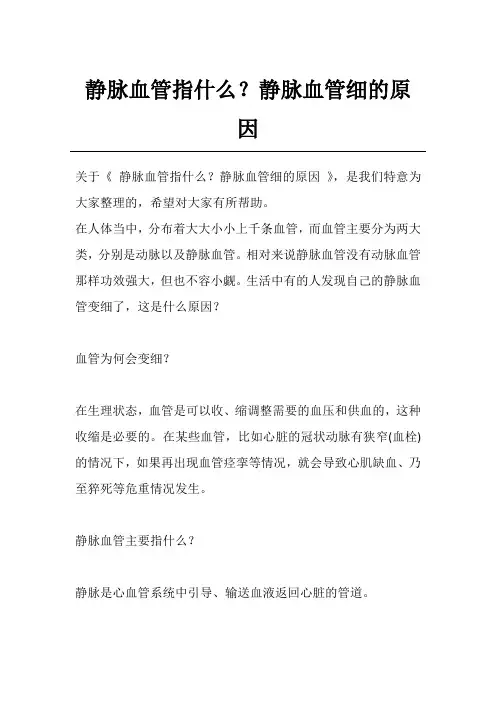 静脉血管指什么？静脉血管细的原因

关于《 静脉血管指什么？静脉血管细的原因 》，是我们特意为大家整理的，希望对大家有所帮助。

在人体当中，分布着大大小小上千条血管，而血管主要分为两大类，分别是动脉以及静脉血管。相对来说静脉血管没有动脉血管那样功效强大，但也不容小觑。生活中有的人发现自己的静脉血管变细了，这是什么原因？

血管为何会变细？

在生理状态，血管是可以收、缩调整需要的血压和供血的，这种收缩是必要的。在某些血管，比如心脏的冠状动脉有狭窄(血栓)的情况下，如果再出现血管痉挛等情况，就会导致心肌缺血、乃至猝死等危重情况发生。

静脉血管主要指什么？

静脉是心血管系统中引导、输送血液返回心脏的管道。